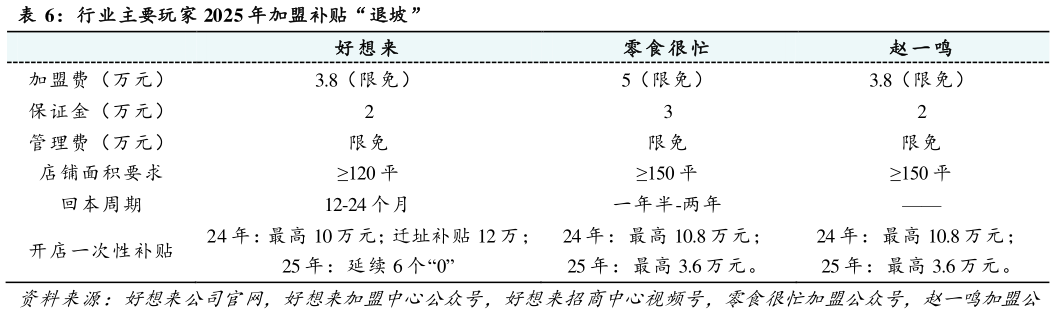 表 6：行业主要玩家 2025 年加盟补贴“退坡”

|  | 好想来 | 零食很忙 | 赵一鸣 |
|---|---|---|---|
| 加盟费（万元） | 3.8（限免） | 5（限免） | 3.8（限免） |
| 保证金（万元） | 2 | 3 | 2 |
| 管理费（万元） | 限免 | 限免 | 限免 |
| 店铺面积要求 | ≥120 平 | ≥150 平 | ≥150 平 |
| 回本周期 | 12-24 个月 | 一年半-两年 | —— |
| 开店一次性补贴 | 24 年：最高 10 万元；迁址补贴 12 万；25 年：延续 6 个“0” | 24 年：最高 10.8 万元；25 年：最高 3.6 万元。 | 24 年：最高 10.8 万元；25 年：最高 3.6 万元。 |

资料来源：好想来公司官网，好想来加盟中心公众号，好想来招商中心视频号，零食很忙加盟公众号，赵一鸣加盟公